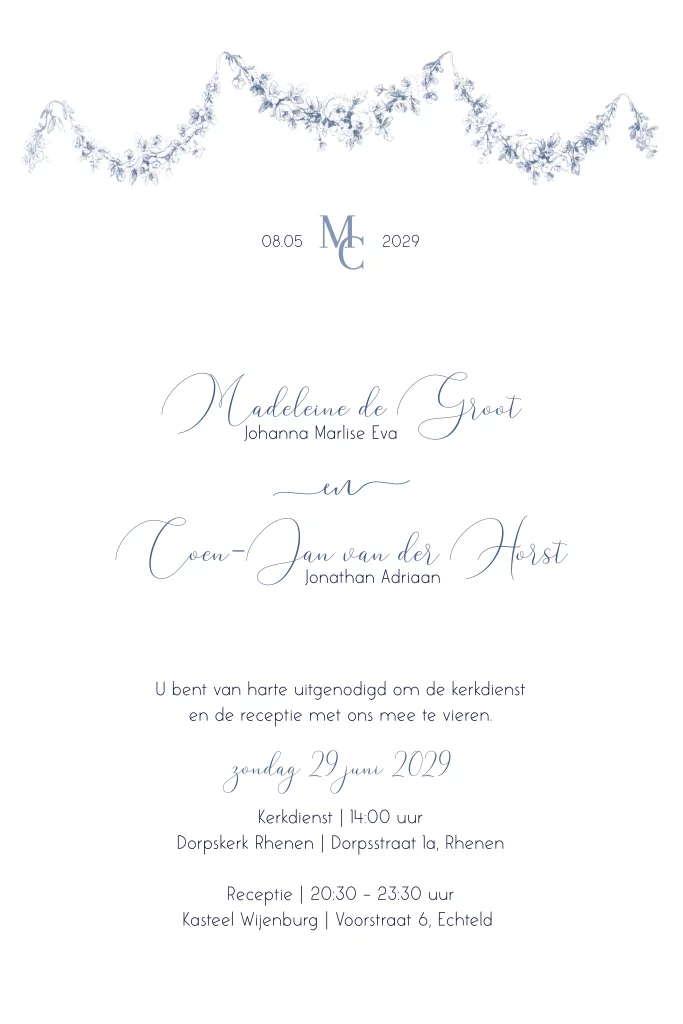 08.05 MC 2029

Madeleine de Groot
Johanna Marlise Eva

en

Coen-Jan van der Horst
Jonathan Adriaan

U bent van harte uitgenodigd om de kerkdienst en de receptie met ons mee te vieren.

zondag 29 juni 2029

Kerkdienst | 14:00 uur
Dorpskerk Rhenen | Dorpsstraat 1a, Rhenen

Receptie | 20:30 - 23:30 uur
Kasteel Wijenburg | Voorstraat 6, Echteld